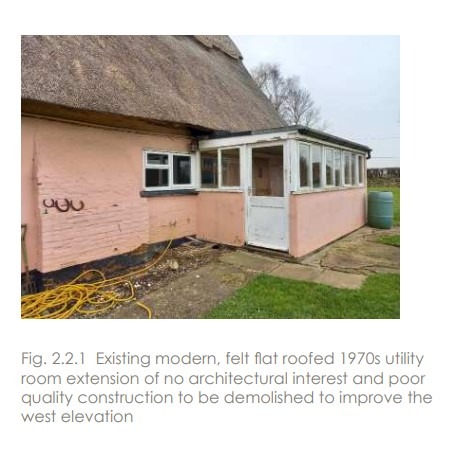 Fig. 2.2.1 Existing modern, felt flat roofed 1970s utility room extension of no architectural interest and poor quality construction to be demolished to improve the west elevation